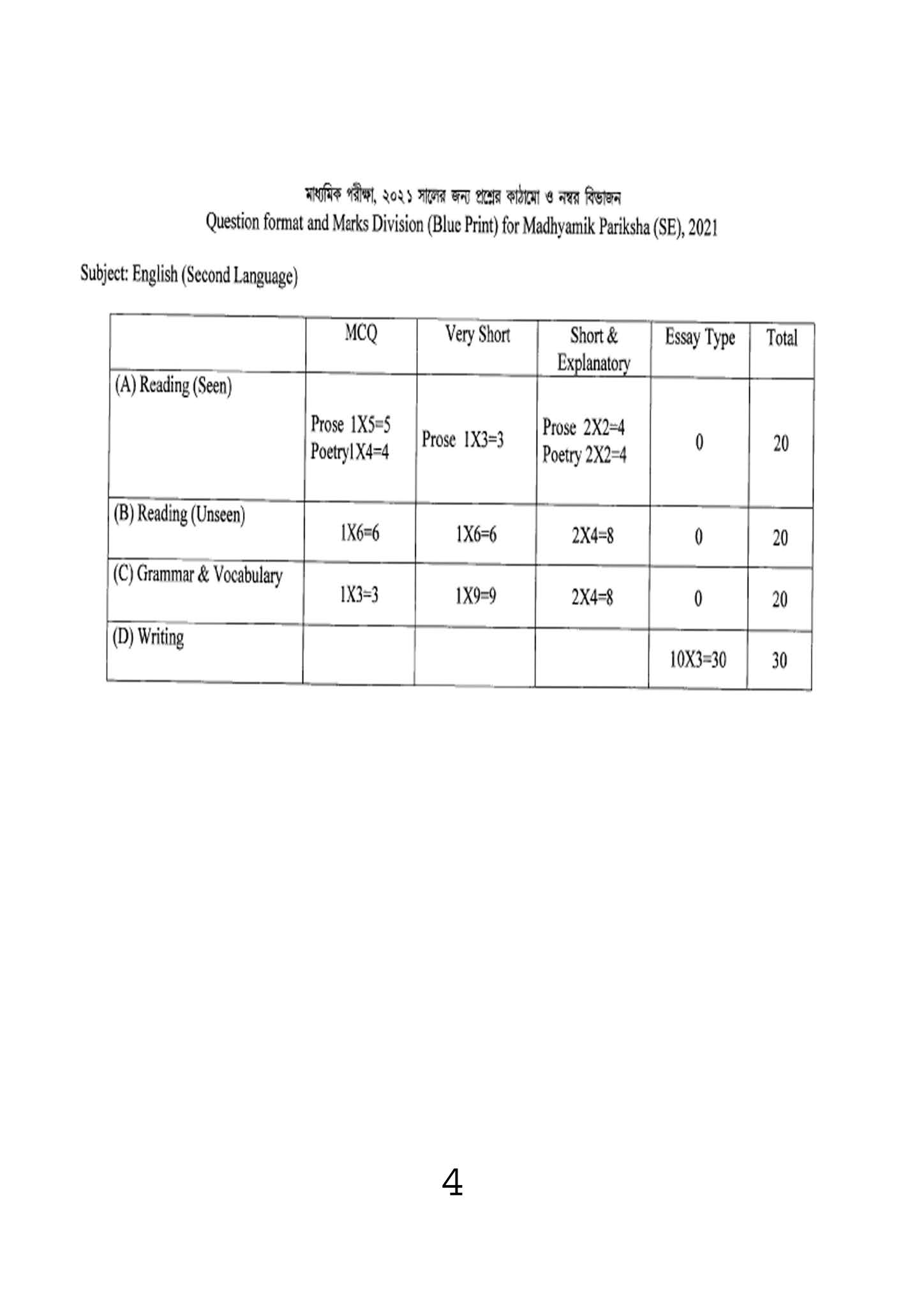 মাধ্যমিক পরীক্ষা, ২০২১ সালের জন্য প্রশ্নের কাঠামো ও নম্বর বিভাজন
Question format and Marks Division (Blue Print) for Madhyamik Pariksha (SE), 2021

Subject: English (Second Language)

| | MCQ | Very Short | Short & Explanatory | Essay Type | Total |
|---|---|---|---|---|---|
| (A) Reading (Seen) | Prose 1X5=5 Poetry1X4=4 | Prose 1X3=3 | Prose 2X2=4 Poetry 2X2=4 | 0 | 20 |
| (B) Reading (Unseen) | 1X6=6 | 1X6=6 | 2X4=8 | 0 | 20 |
| (C) Grammar & Vocabulary | 1X3=3 | 1X9=9 | 2X4=8 | 0 | 20 |
| (D) Writing | | | | 10X3=30 | 30 |

4